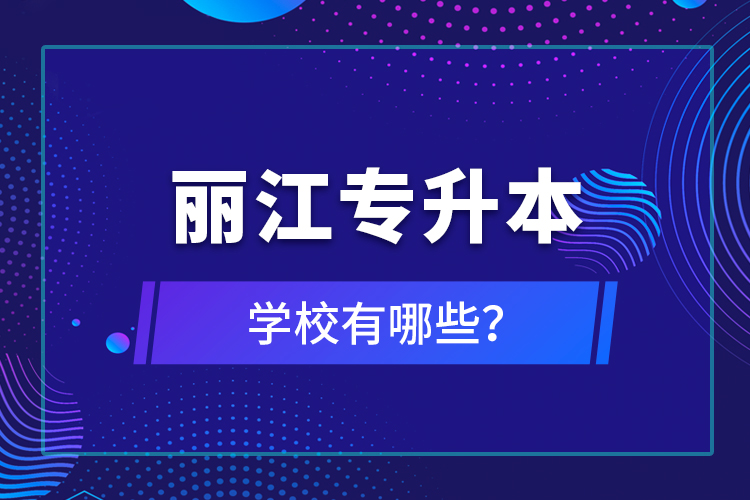 丽江专升本

学校有哪些?